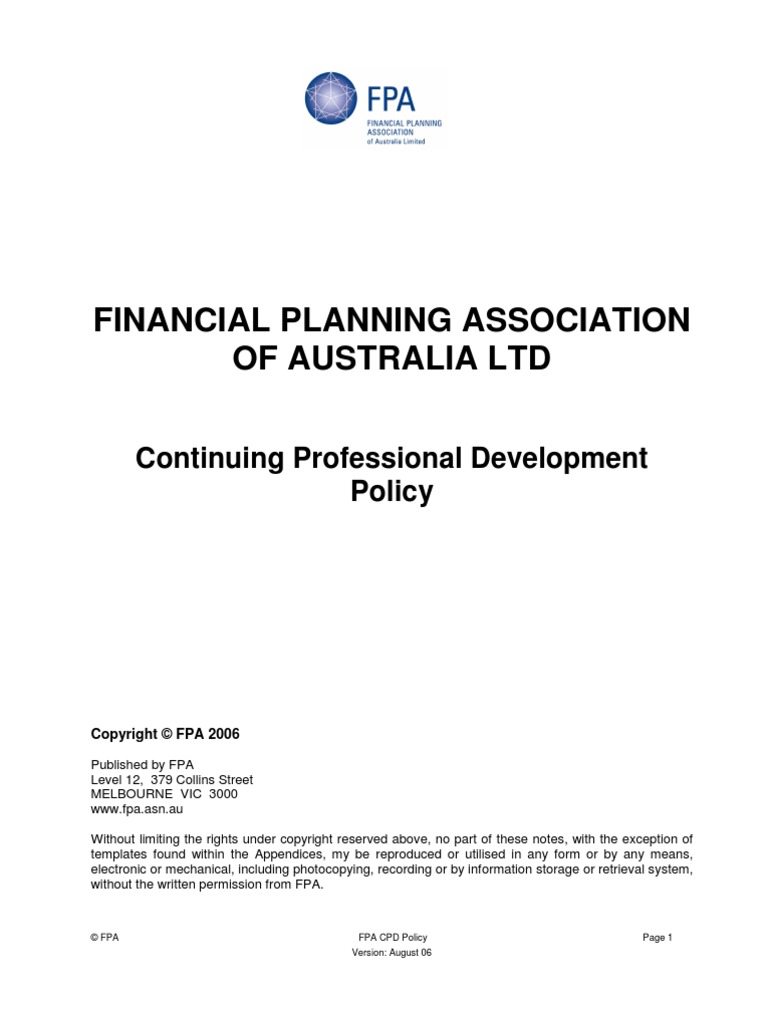 FPA
FINANCIAL PLANNING ASSOCIATION of Australia Limited

FINANCIAL PLANNING ASSOCIATION OF AUSTRALIA LTD

Continuing Professional Development Policy

Copyright © FPA 2006

Published by FPA
Level 12, 379 Collins Street
MELBOURNE VIC 3000
www.fpa.asn.au

Without limiting the rights under copyright reserved above, no part of these notes, with the exception of templates found within the Appendices, my be reproduced or utilised in any form or by any means, electronic or mechanical, including photocopying, recording or by information storage or retrieval system, without the written permission from FPA.

© FPA

FPA CPD Policy
Version: August 06

Page 1